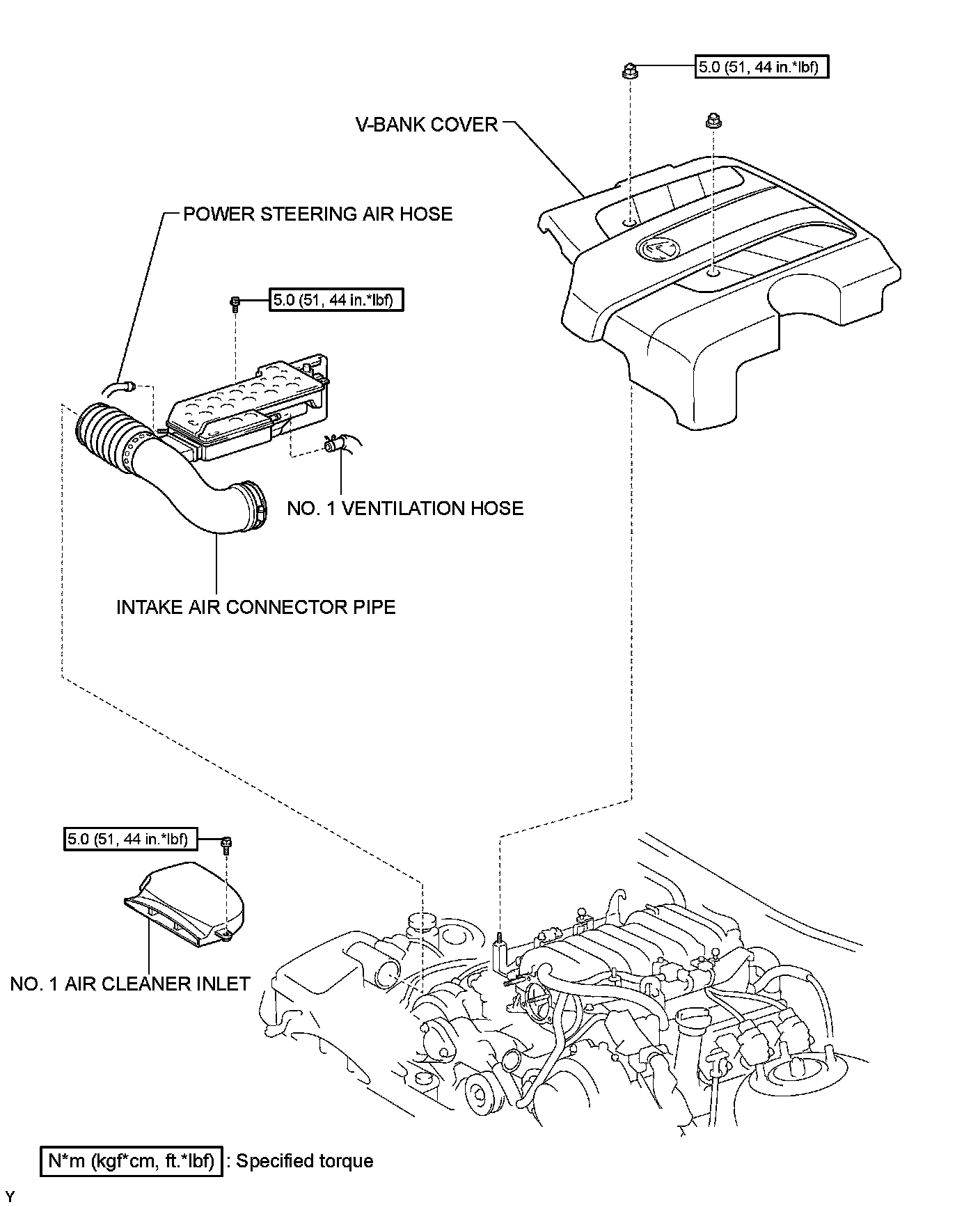 5.0 (51, 44 in.*lbf)

V-BANK COVER

POWER STEERING AIR HOSE

5.0 (51, 44 in.*lbf)

NO. 1 VENTILATION HOSE

INTAKE AIR CONNECTOR PIPE

5.0 (51, 44 in.*lbf)

NO. 1 AIR CLEANER INLET

N*m (kgf*cm, ft.*lbf) : Specified torque

Y